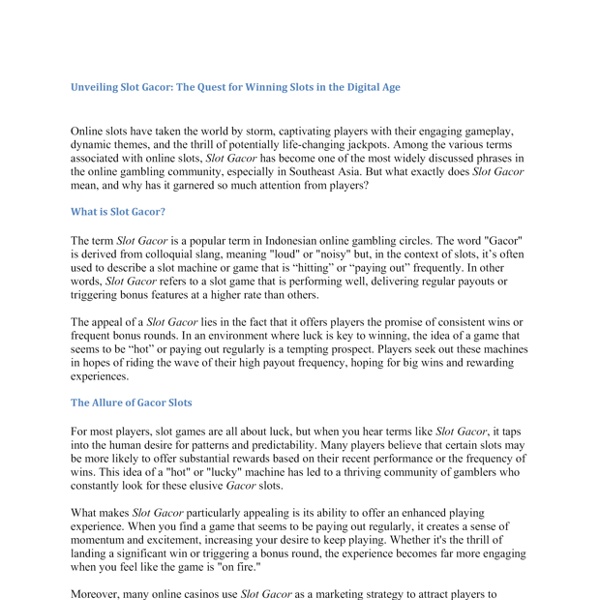 Unveiling Slot Gacor: The Quest for Winning Slots in the Digital Age

Online slots have taken the world by storm, captivating players with their engaging gameplay, dynamic themes, and the thrill of potentially life-changing jackpots. Among the various terms associated with online slots, Slot Gacor has become one of the most widely discussed phrases in the online gambling community, especially in Southeast Asia. But what exactly does Slot Gacor mean, and why has it garnered so much attention from players?

What is Slot Gacor?

The term Slot Gacor is a popular term in Indonesian online gambling circles. The word "Gacor" is derived from colloquial slang, meaning "loud" or "noisy" but, in the context of slots, it's often used to describe a slot machine or game that is "hitting" or "paying out" frequently. In other words, Slot Gacor refers to a slot game that is performing well, delivering regular payouts or triggering bonus features at a higher rate than others.

The appeal of a Slot Gacor lies in the fact that it offers players the promise of consistent wins or frequent bonus rounds. In an environment where luck is key to winning, the idea of a game that seems to be "hot" or paying out regularly is a tempting prospect. Players seek out these machines in hopes of riding the wave of their high payout frequency, hoping for big wins and rewarding experiences.

The Allure of Gacor Slots

For most players, slot games are all about luck, but when you hear terms like Slot Gacor, it taps into the human desire for patterns and predictability. Many players believe that certain slots may be more likely to offer substantial rewards based on their recent performance or the frequency of wins. This idea of a "hot" or "lucky" machine has led to a thriving community of gamblers who constantly look for these elusive Gacor slots.

What makes Slot Gacor particularly appealing is its ability to offer an enhanced playing experience. When you find a game that seems to be paying out regularly, it creates a sense of momentum and excitement, increasing your desire to keep playing. Whether it's the thrill of landing a significant win or triggering a bonus round, the experience becomes far more engaging when you feel like the game is "on fire."

Moreover, many online casinos use Slot Gacor as a marketing strategy to attract players to